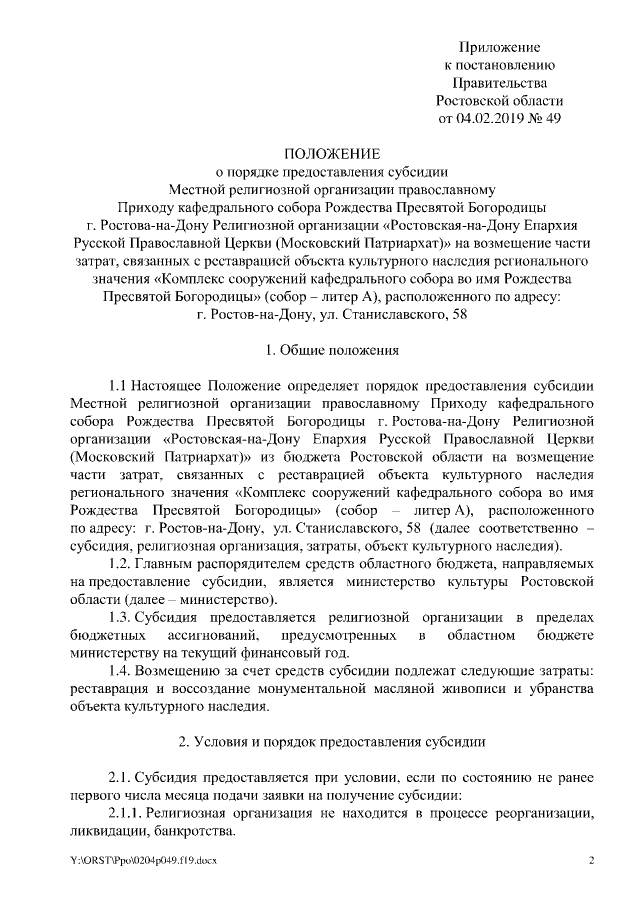 Приложение
к постановлению
Правительства
Ростовской области
от 04.02.2019 № 49

ПОЛОЖЕНИЕ
о порядке предоставления субсидии
Местной религиозной организации православному
Приходу кафедрального собора Рождества Пресвятой Богородицы
г. Ростова-на-Дону Религиозной организации «Ростовская-на-Дону Епархия
Русской Православной Церкви (Московский Патриархат)» на возмещение части
затрат, связанных с реставрацией объекта культурного наследия регионального
значения «Комплекс сооружений кафедрального собора во имя Рождества
Пресвятой Богородицы» (собор – литер А), расположенного по адресу:
г. Ростов-на-Дону, ул. Станиславского, 58

1. Общие положения

1.1 Настоящее Положение определяет порядок предоставления субсидии Местной религиозной организации православному Приходу кафедрального собора Рождества Пресвятой Богородицы г. Ростова-на-Дону Религиозной организации «Ростовская-на-Дону Епархия Русской Православной Церкви (Московский Патриархат)» из бюджета Ростовской области на возмещение части затрат, связанных с реставрацией объекта культурного наследия регионального значения «Комплекс сооружений кафедрального собора во имя Рождества Пресвятой Богородицы» (собор – литер А), расположенного по адресу: г. Ростов-на-Дону, ул. Станиславского, 58 (далее соответственно – субсидия, религиозная организация, затраты, объект культурного наследия).

1.2. Главным распорядителем средств областного бюджета, направляемых на предоставление субсидии, является министерство культуры Ростовской области (далее – министерство).

1.3. Субсидия предоставляется религиозной организации в пределах бюджетных ассигнований, предусмотренных в областном бюджете министерству на текущий финансовый год.

1.4. Возмещению за счет средств субсидии подлежат следующие затраты: реставрация и воссоздание монументальной масляной живописи и убранства объекта культурного наследия.

2. Условия и порядок предоставления субсидии

2.1. Субсидия предоставляется при условии, если по состоянию не ранее первого числа месяца подачи заявки на получение субсидии:

2.1.1. Религиозная организация не находится в процессе реорганизации, ликвидации, банкротства.

Y:\ORST\Ppo\0204p049.f19.docx 2